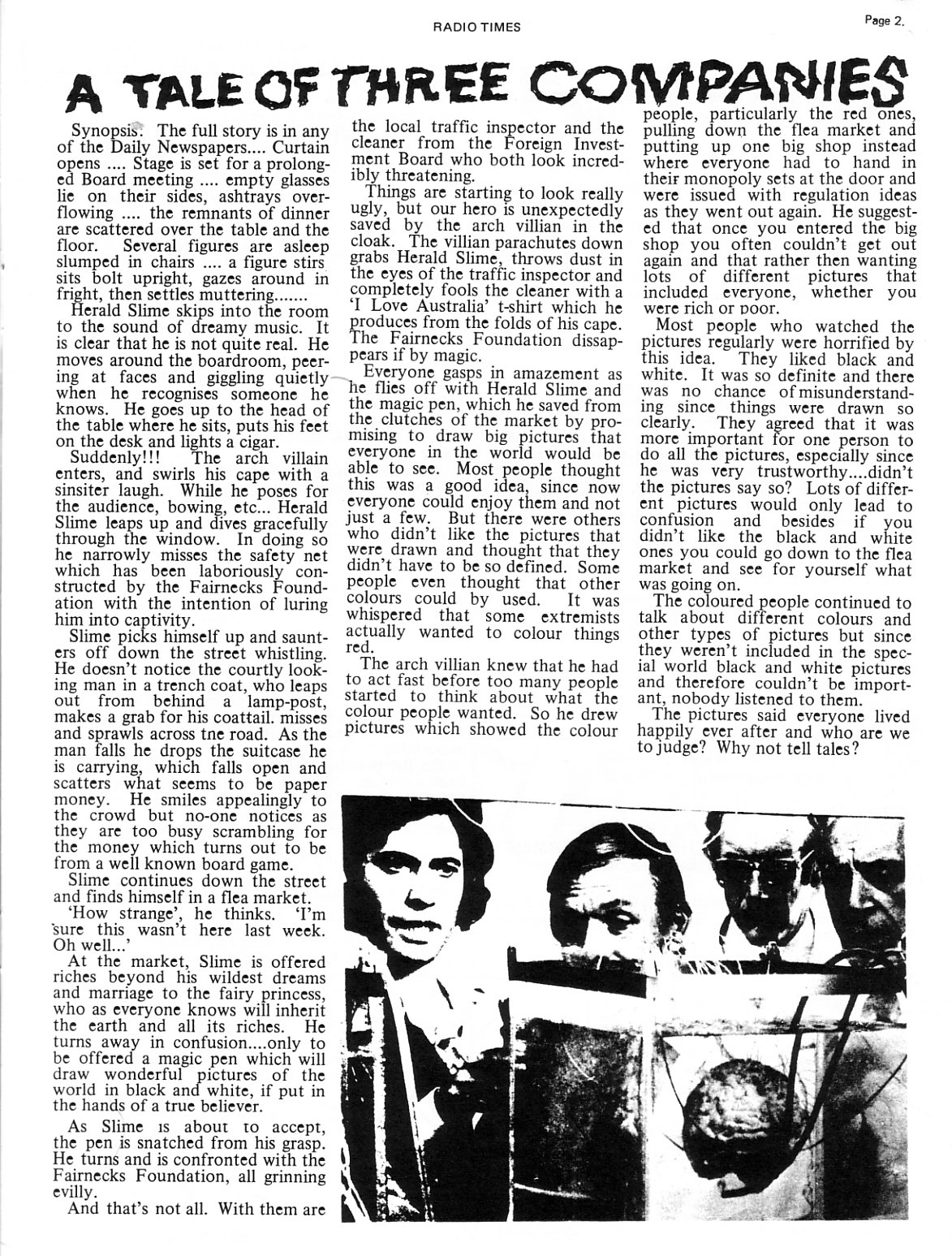 RADIO TIMES

Page 2.

A TALE OF THREE COMPANIES

Synopsis. The full story is in any of the Daily Newspapers.... Curtain opens .... Stage is set for a prolonged Board meeting .... empty glasses lie on their sides, ashtrays overflowing .... the remnants of dinner are scattered over the table and the floor. Several figures are asleep slumped in chairs .... a figure stirs sits bolt upright, gazes around in fright, then settles muttering.......

Herald Slime skips into the room to the sound of dreamy music. It is clear that he is not quite real. He moves around the boardroom, peering at faces and giggling quietly when he recognises someone he knows. He goes up to the head of the table where he sits, puts his feet on the desk and lights a cigar.

Suddenly!!! The arch villain enters, and swirls his cape with a sinsiter laugh. While he poses for the audience, bowing, etc... Herald Slime leaps up and dives gracefully through the window. In doing so he narrowly misses the safety net which has been laboriously constructed by the Fairnecks Foundation with the intention of luring him into captivity.

Slime picks himself up and saunters off down the street whistling. He doesn't notice the courtly looking man in a trench coat, who leaps out from behind a lamp-post, makes a grab for his coattail. misses and sprawls across tne road. As the man falls he drops the suitcase he is carrying, which falls open and scatters what seems to be paper money. He smiles appealingly to the crowd but no-one notices as they are too busy scrambling for the money which turns out to be from a well known board game.

Slime continues down the street and finds himself in a flea market.

'How strange', he thinks. 'I'm sure this wasn't here last week. Oh well...'

At the market, Slime is offered riches beyond his wildest dreams and marriage to the fairy princess, who as everyone knows will inherit the earth and all its riches. He turns away in confusion....only to be offered a magic pen which will draw wonderful pictures of the world in black and white, if put in the hands of a true believer.

As Slime is about to accept, the pen is snatched from his grasp. He turns and is confronted with the Fairnecks Foundation, all grinning evilly.

And that's not all. With them are the local traffic inspector and the cleaner from the Foreign Investment Board who both look incredibly threatening.

Things are starting to look really ugly, but our hero is unexpectedly saved by the arch villian in the cloak. The villian parachutes down grabs Herald Slime, throws dust in the eyes of the traffic inspector and completely fools the cleaner with a 'I Love Australia' t-shirt which he produces from the folds of his cape. The Fairnecks Foundation dissappears if by magic.

Everyone gasps in amazement as he flies off with Herald Slime and the magic pen, which he saved from the clutches of the market by promising to draw big pictures that everyone in the world would be able to see. Most people thought this was a good idea, since now everyone could enjoy them and not just a few. But there were others who didn't like the pictures that were drawn and thought that they didn't have to be so defined. Some people even thought that other colours could by used. It was whispered that some extremists actually wanted to colour things red.

The arch villian knew that he had to act fast before too many people started to think about what the colour people wanted. So he drew pictures which showed the colour people, particularly the red ones, pulling down the flea market and putting up one big shop instead where everyone had to hand in their monopoly sets at the door and were issued with regulation ideas as they went out again. He suggested that once you entered the big shop you often couldn't get out again and that rather then wanting lots of different pictures that included everyone, whether you were rich or poor.

Most people who watched the pictures regularly were horrified by this idea. They liked black and white. It was so definite and there was no chance of misunderstanding since things were drawn so clearly. They agreed that it was more important for one person to do all the pictures, especially since he was very trustworthy....didn't the pictures say so? Lots of different pictures would only lead to confusion and besides if you didn't like the black and white ones you could go down to the flea market and see for yourself what was going on.

The coloured people continued to talk about different colours and other types of pictures but since they weren't included in the special world black and white pictures and therefore couldn't be important, nobody listened to them.

The pictures said everyone lived happily ever after and who are we to judge? Why not tell tales?